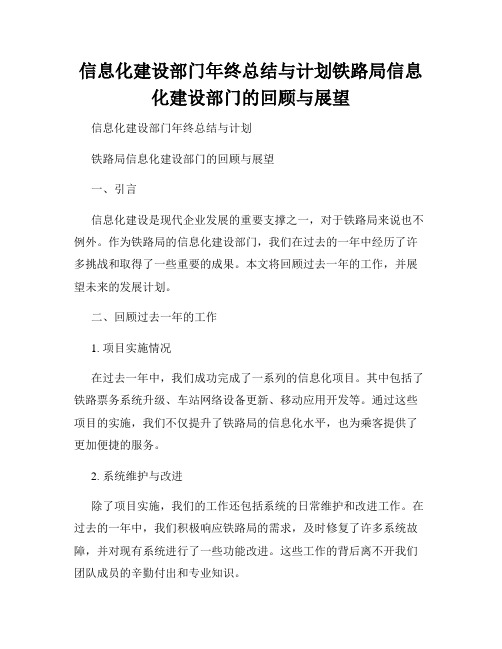 信息化建设部门年终总结与计划铁路局信息化建设部门的回顾与展望

信息化建设部门年终总结与计划

铁路局信息化建设部门的回顾与展望

一、引言

信息化建设是现代企业发展的重要支撑之一，对于铁路局来说也不例外。作为铁路局的信息化建设部门，我们在过去的一年中经历了许多挑战和取得了一些重要的成果。本文将回顾过去一年的工作，并展望未来的发展计划。

二、回顾过去一年的工作

1. 项目实施情况

在过去一年中，我们成功完成了一系列的信息化项目。其中包括了铁路票务系统升级、车站网络设备更新、移动应用开发等。通过这些项目的实施，我们不仅提升了铁路局的信息化水平，也为乘客提供了更加便捷的服务。

2. 系统维护与改进

除了项目实施，我们的工作还包括系统的日常维护和改进工作。在过去的一年中，我们积极响应铁路局的需求，及时修复了许多系统故障，并对现有系统进行了一些功能改进。这些工作的背后离不开我们团队成员的辛勤付出和专业知识。